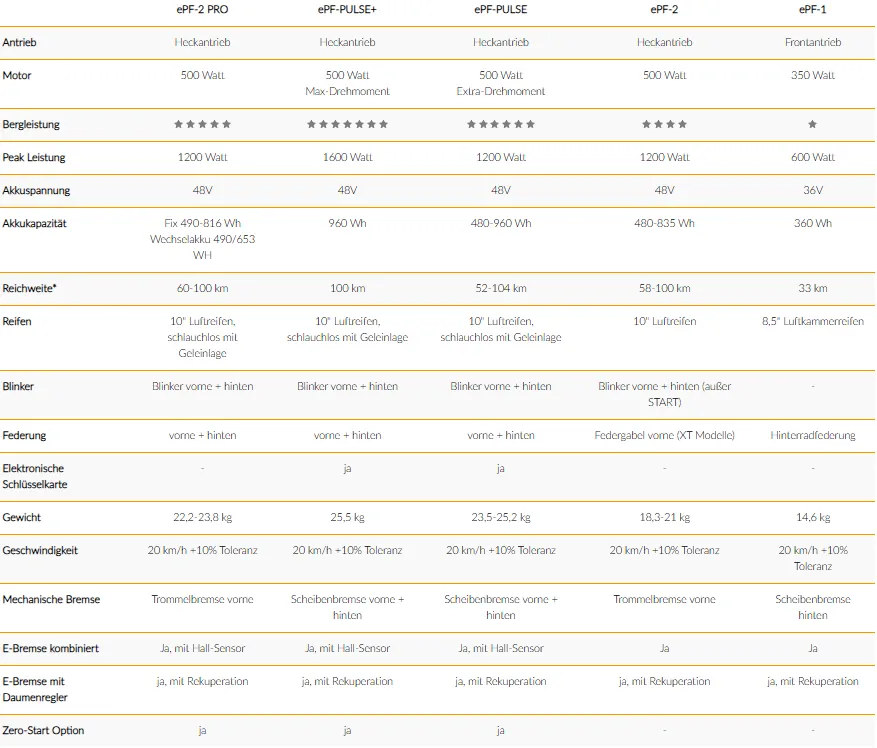 |  | ePF-2 PRO | ePF-PULSE+ | ePF-PULSE | ePF-2 | ePF-1 |
|---|---|---|---|---|---|
| Antrieb | Heckantrieb | Heckantrieb | Heckantrieb | Heckantrieb | Frontantrieb |
| Motor | 500 Watt | 500 Watt Max-Drehmoment | 500 Watt Extra-Drehmoment | 500 Watt | 350 Watt |
| Bergleistung | ★★★★★ | ★★★★★★★ | ★★★★★★ | ★★★★ | ★ |
| Peak Leistung | 1200 Watt | 1600 Watt | 1200 Watt | 1200 Watt | 600 Watt |
| Akkuspannung | 48V | 48V | 48V | 48V | 36V |
| Akkukapazität | Fix 490-816 Wh Wechselakku 490/653 WH | 960 Wh | 480-960 Wh | 480-835 Wh | 360 Wh |
| Reichweite* | 60-100 km | 100 km | 52-104 km | 58-100 km | 33 km |
| Reifen | 10" Luftreifen, schlauchlos mit Geleinlage | 10" Luftreifen, schlauchlos mit Geleinlage | 10" Luftreifen, schlauchlos mit Geleinlage | 10" Luftreifen | 8,5" Luftkammerreifen |
| Blinker | Blinker vorne + hinten | Blinker vorne + hinten | Blinker vorne + hinten | Blinker vorne + hinten (außer START) | - |
| Federung | vorne + hinten | vorne + hinten | vorne + hinten | Federgabel vorne (XT Modelle) | Hinterradfederung |
| Elektronische Schlüsselkarte | - | ja | ja | - | - |
| Gewicht | 22,2-23,8 kg | 25,5 kg | 23,5-25,2 kg | 18,3-21 kg | 14,6 kg |
| Geschwindigkeit | 20 km/h +10% Toleranz | 20 km/h +10% Toleranz | 20 km/h +10% Toleranz | 20 km/h +10% Toleranz | 20 km/h +10% Toleranz |
| Mechanische Bremse | Trommelbremse vorne | Scheibenbremse vorne + hinten | Scheibenbremse vorne + hinten | Trommelbremse vorne | Scheibenbremse hinten |
| E-Bremse kombiniert | Ja, mit Hall-Sensor | Ja, mit Hall-Sensor | Ja, mit Hall-Sensor | Ja | Ja |
| E-Bremse mit Daumenregler | ja, mit Rekuperation | ja, mit Rekuperation | ja, mit Rekuperation | ja, mit Rekuperation | ja, mit Rekuperation |
| Zero-Start Option | ja | ja | ja | - | - |